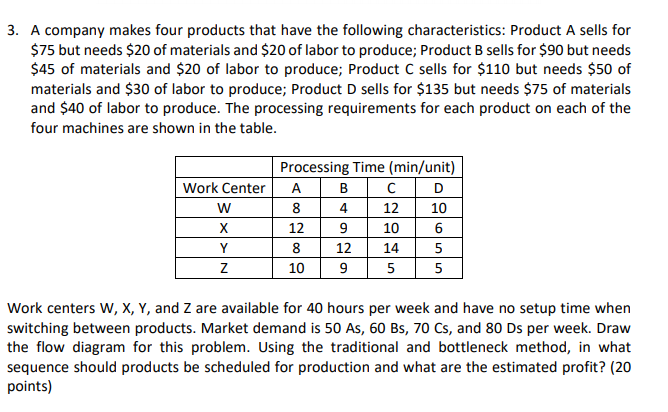 3. A company makes four products that have the following characteristics: Product A sells for \$75 but needs \$20 of materials and \$20 of labor to produce; Product B sells for \$90 but needs \$45 of materials and \$20 of labor to produce; Product C sells for \$110 but needs \$50 of materials and \$30 of labor to produce; Product D sells for \$135 but needs \$75 of materials and \$40 of labor to produce. The processing requirements for each product on each of the four machines are shown in the table.

| | Processing Time (min/unit) | | | |
|---|---|---|---|---|
| Work Center | A | B | C | D |
| W | 8 | 4 | 12 | 10 |
| X | 12 | 9 | 10 | 6 |
| Y | 8 | 12 | 14 | 5 |
| Z | 10 | 9 | 5 | 5 |

Work centers W, X, Y, and Z are available for 40 hours per week and have no setup time when switching between products. Market demand is 50 As, 60 Bs, 70 Cs, and 80 Ds per week. Draw the flow diagram for this problem. Using the traditional and bottleneck method, in what sequence should products be scheduled for production and what are the estimated profit? (20 points)